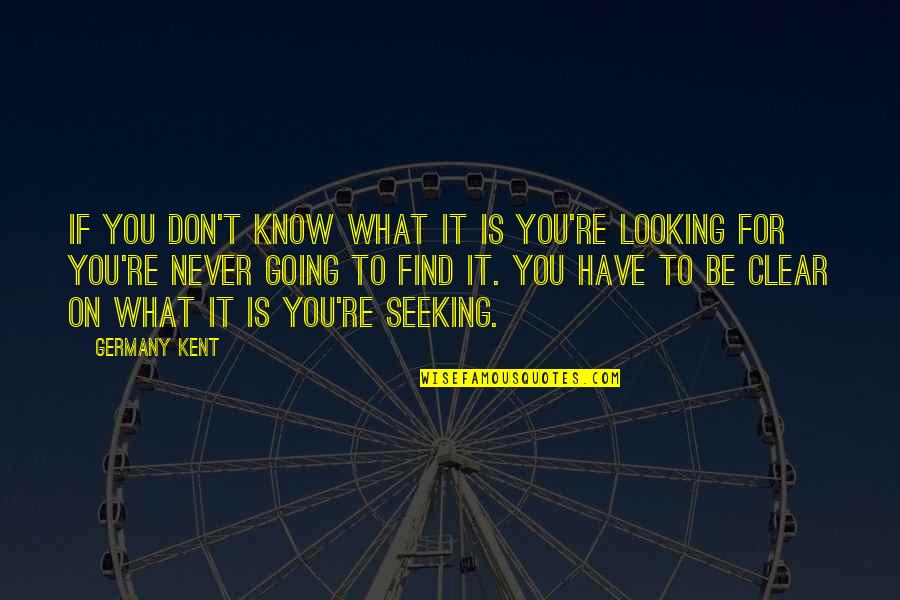 IF YOU DON'T KNOW WHAT IT IS YOU'RE LOOKING FOR YOU'RE NEVER GOING TO FIND IT. YOU HAVE TO BE CLEAR ON WHAT IT IS YOU'RE SEEKING.

GERMANY KENT

WISEFAMOUSQUOTES.COM